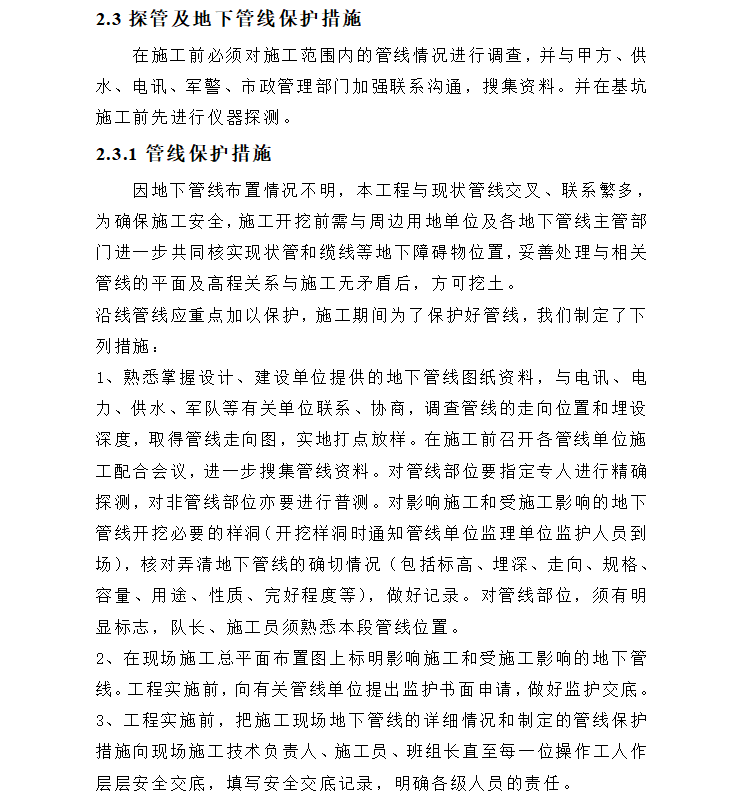 2.3 探管及地下管线保护措施

在施工前必须对施工范围内的管线情况进行调查，并与甲方、供水、电讯、军警、市政管理部门加强联系沟通，搜集资料。并在基坑施工前先进行仪器探测。

2.3.1 管线保护措施

因地下管线布置情况不明，本工程与现状管线交叉、联系繁多，为确保施工安全，施工开挖前需与周边用地单位及各地下管线主管部门进一步共同核实现状管和缆线等地下障碍物位置，妥善处理与相关管线的平面及高程关系与施工无矛盾后，方可挖土。

沿线管线应重点加以保护，施工期间为了保护好管线，我们制定了下列措施：

1、熟悉掌握设计、建设单位提供的地下管线图纸资料，与电讯、电力、供水、军队等有关单位联系、协商，调查管线的走向位置和埋设深度，取得管线走向图，实地打点放样。在施工前召开各管线单位施工配合会议，进一步搜集管线资料。对管线部位要指定专人进行精确探测，对非管线部位亦要进行普测。对影响施工和受施工影响的地下管线开挖必要的样洞（开挖样洞时通知管线单位监理单位监护人员到场），核对弄清地下管线的确切情况（包括标高、埋深、走向、规格、容量、用途、性质、完好程度等），做好记录。对管线部位，须有明显标志，队长、施工员须熟悉本段管线位置。

2、在现场施工总平面布置图上标明影响施工和受施工影响的地下管线。工程实施前，向有关管线单位提出监护书面申请，做好监护交底。

3、工程实施前，把施工现场地下管线的详细情况和制定的管线保护措施向现场施工技术负责人、施工员、班组长直至每一位操作工人作层层安全交底，填写安全交底记录，明确各级人员的责任。